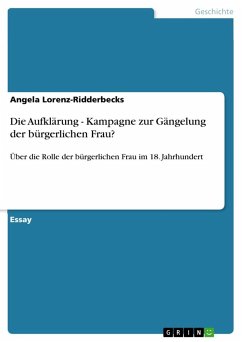 Geschichte

Angela Lorenz-Ridderbecks

Die Aufklärung - Kampagne zur Gängelung der bürgerlichen Frau?

Über die Rolle der bürgerlichen Frau im 18. Jahrhundert

Essay

GRIN